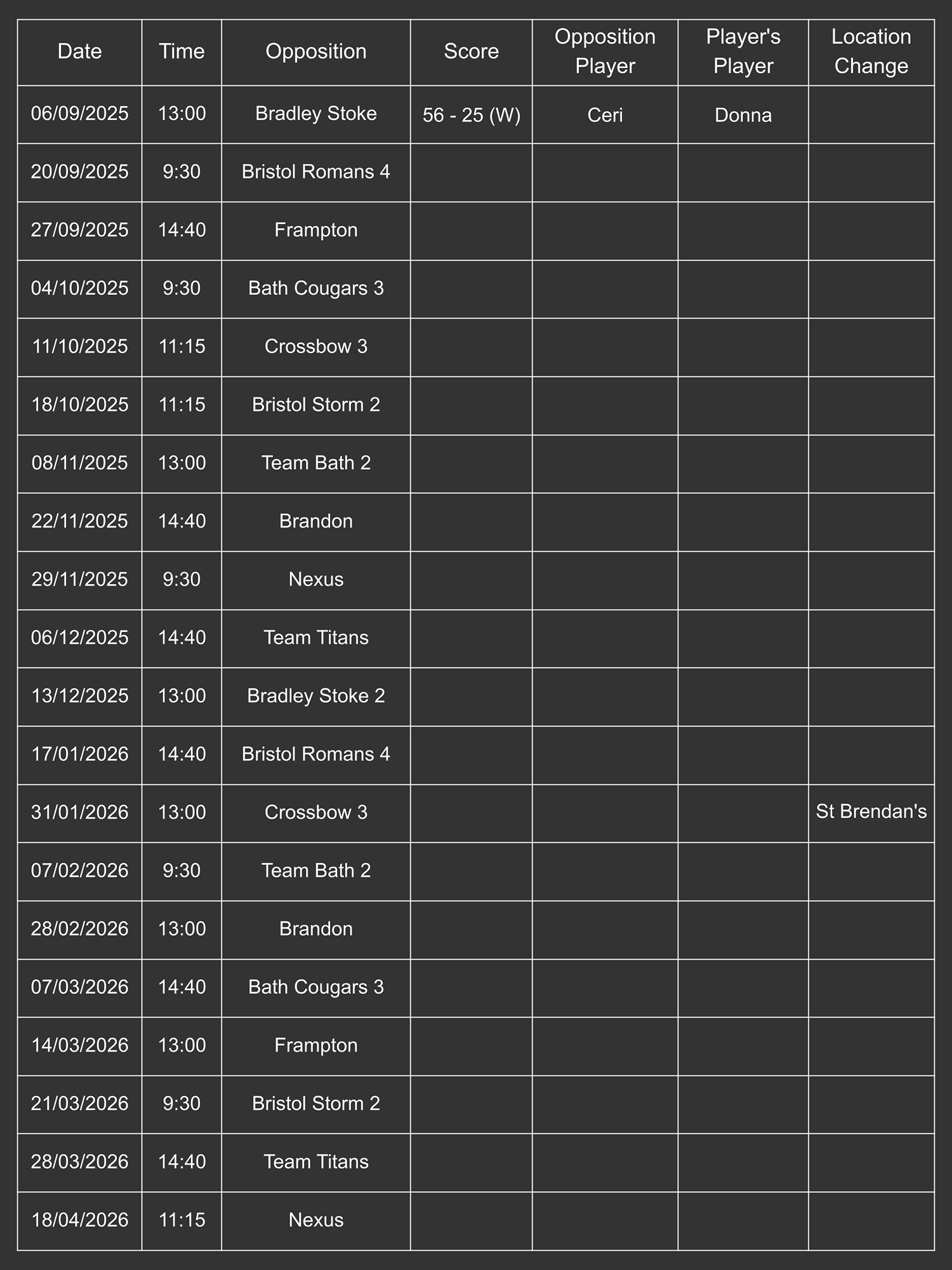 | Date | Time | Opposition | Score | Opposition Player | Player's Player | Location Change |
|---|---|---|---|---|---|---|
| 06/09/2025 | 13:00 | Bradley Stoke | 56 - 25 (W) | Ceri | Donna | |
| 20/09/2025 | 9:30 | Bristol Romans 4 | | | | |
| 27/09/2025 | 14:40 | Frampton | | | | |
| 04/10/2025 | 9:30 | Bath Cougars 3 | | | | |
| 11/10/2025 | 11:15 | Crossbow 3 | | | | |
| 18/10/2025 | 11:15 | Bristol Storm 2 | | | | |
| 08/11/2025 | 13:00 | Team Bath 2 | | | | |
| 22/11/2025 | 14:40 | Brandon | | | | |
| 29/11/2025 | 9:30 | Nexus | | | | |
| 06/12/2025 | 14:40 | Team Titans | | | | |
| 13/12/2025 | 13:00 | Bradley Stoke 2 | | | | |
| 17/01/2026 | 14:40 | Bristol Romans 4 | | | | |
| 31/01/2026 | 13:00 | Crossbow 3 | | | | St Brendan's |
| 07/02/2026 | 9:30 | Team Bath 2 | | | | |
| 28/02/2026 | 13:00 | Brandon | | | | |
| 07/03/2026 | 14:40 | Bath Cougars 3 | | | | |
| 14/03/2026 | 13:00 | Frampton | | | | |
| 21/03/2026 | 9:30 | Bristol Storm 2 | | | | |
| 28/03/2026 | 14:40 | Team Titans | | | | |
| 18/04/2026 | 11:15 | Nexus | | | | |